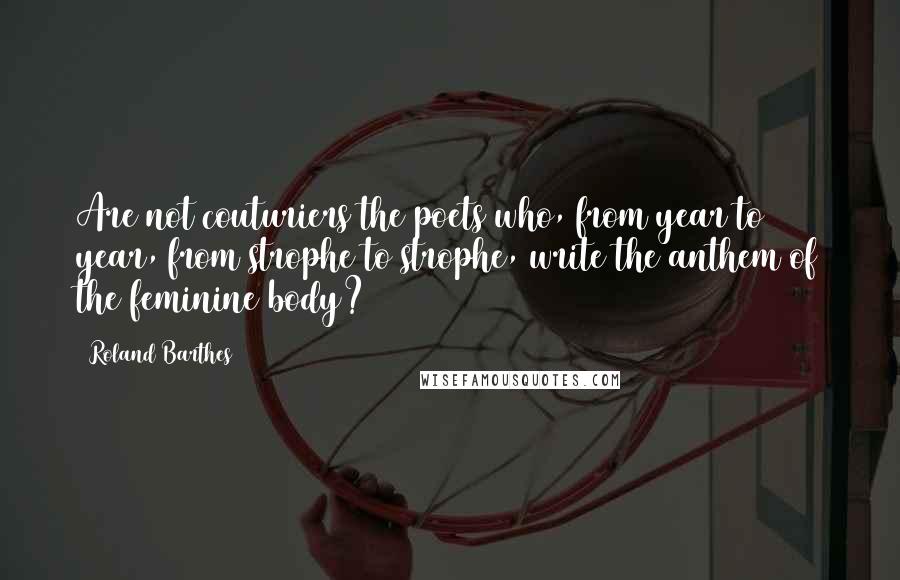 Are not couturiers the poets who, from year to year, from strophe to strophe, write the anthem of the feminine body?

Roland Barthes

WISEFAMOUSQUOTES.COM